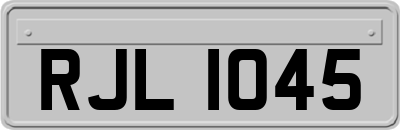 RJL 1045